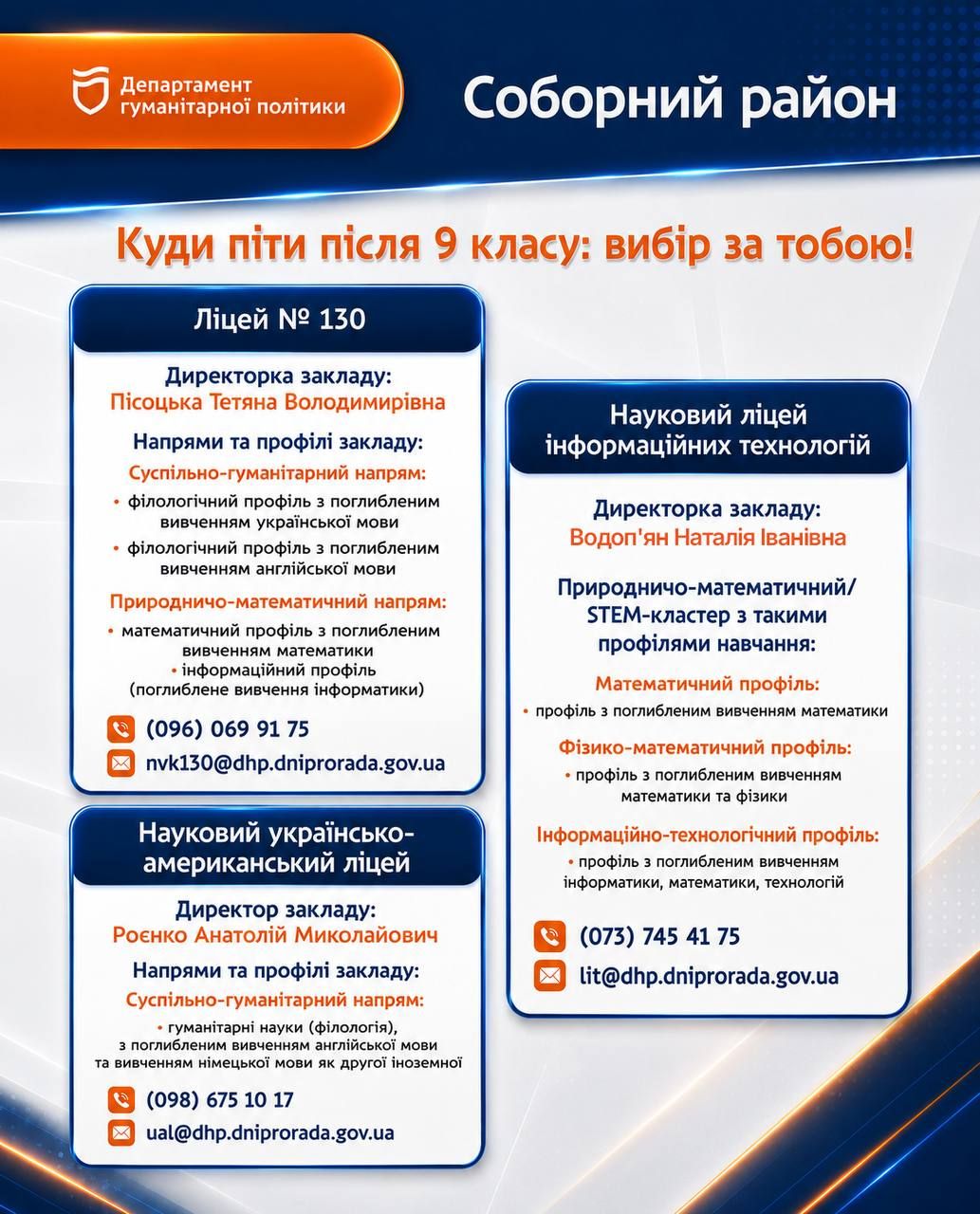 Департамент гуманітарної політики

Соборний район

Куди піти після 9 класу: вибір за тобою!

Ліцей № 130

Директорка закладу:
Пісоцька Тетяна Володимирівна

Напрями та профілі закладу:

Суспільно-гуманітарний напрям:

• філологічний профіль з поглибленим вивченням української мови

• філологічний профіль з поглибленим вивченням англійської мови

Природничо-математичний напрям:

• математичний профіль з поглибленим вивченням математики

• інформаційний профіль (поглиблене вивчення інформатики)

(096) 069 91 75

nvk130@dhp.dniprorada.gov.ua

Науковий українсько-американський ліцей

Директор закладу:
Роєнко Анатолій Миколайович

Напрями та профілі закладу:

Суспільно-гуманітарний напрям:

• гуманітарні науки (філологія), з поглибленим вивченням англійської мови та вивченням німецької мови як другої іноземної

(098) 675 10 17

ual@dhp.dniprorada.gov.ua

Науковий ліцей інформаційних технологій

Директорка закладу:
Водоп'ян Наталія Іванівна

Природничо-математичний/ STEM-кластер з такими профілями навчання:

Математичний профіль:

• профіль з поглибленим вивченням математики

Фізико-математичний профіль:

• профіль з поглибленим вивченням математики та фізики

Інформаційно-технологічний профіль:

• профіль з поглибленим вивченням інформатики, математики, технологій

(073) 745 41 75

lit@dhp.dniprorada.gov.ua